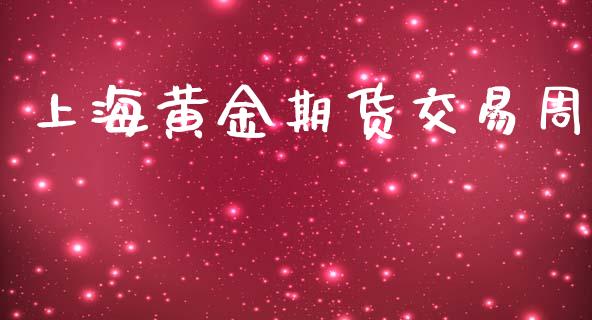 上海黄金期货交易周